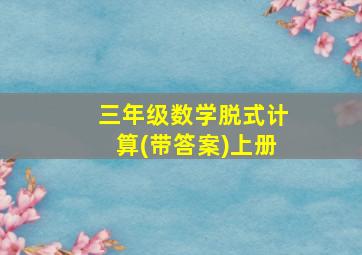 三年级数学脱式计算(带答案)上册